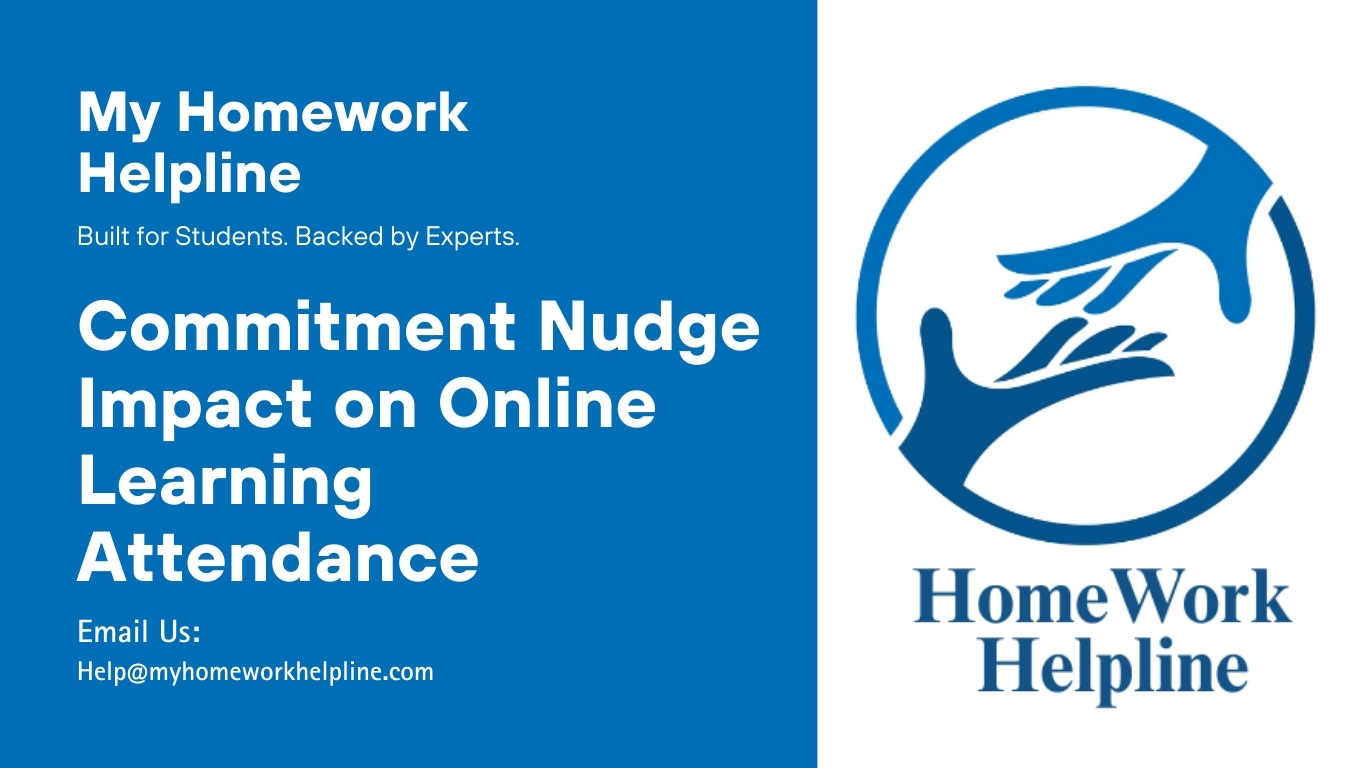 My Homework Helpline

Built for Students. Backed by Experts.

Commitment Nudge Impact on Online Learning Attendance

Email Us:

Help@myhomeworkhelpline.com

HomeWork Helpline